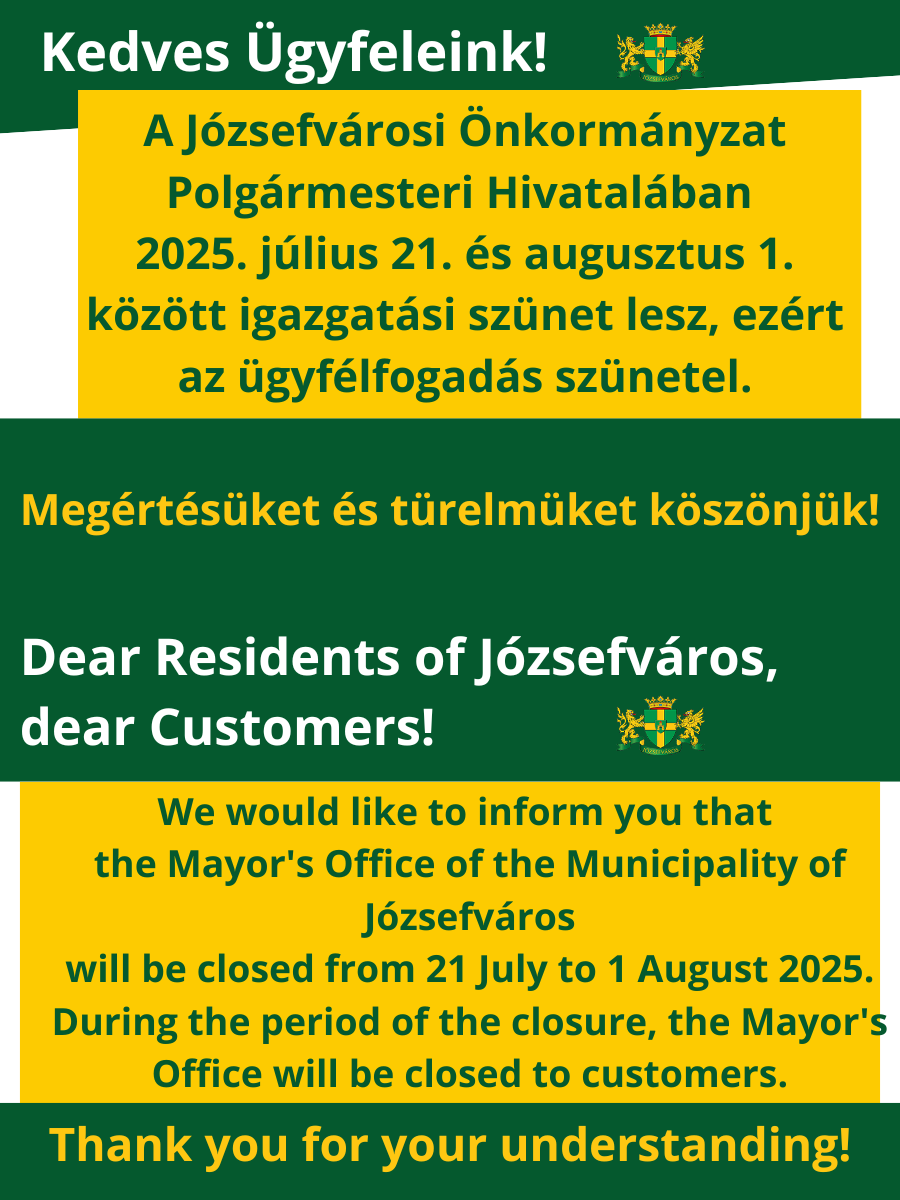 Kedves Ügyfeleink!

A Józsefvárosi Önkormányzat Polgármesteri Hivatalában 2025. július 21. és augusztus 1. között igazgatási szünet lesz, ezért az ügyfélfogadás szünetel.

Megértésüket és türelmüket köszönjük!

Dear Residents of Józsefváros, dear Customers!

We would like to inform you that the Mayor's Office of the Municipality of Józsefváros will be closed from 21 July to 1 August 2025. During the period of the closure, the Mayor's Office will be closed to customers.

Thank you for your understanding!